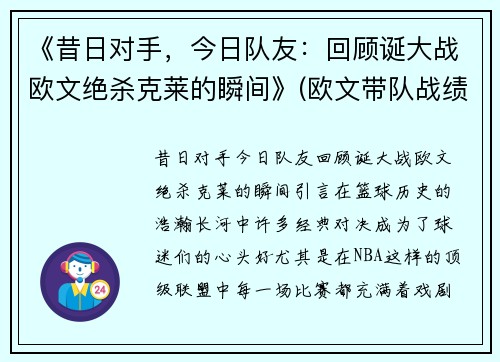 《昔日对手，今日队友：回顾诞大战欧文绝杀克莱的瞬间》(欧文带队战绩

昔日对手今日队友回顾诞大战欧文绝杀克莱的瞬间引言在篮球历史的浩瀚长河中许多经典对决成为了球迷们的心头好尤其是在NBA这样的顶级联盟中每一场比赛都充满着戏剧

24